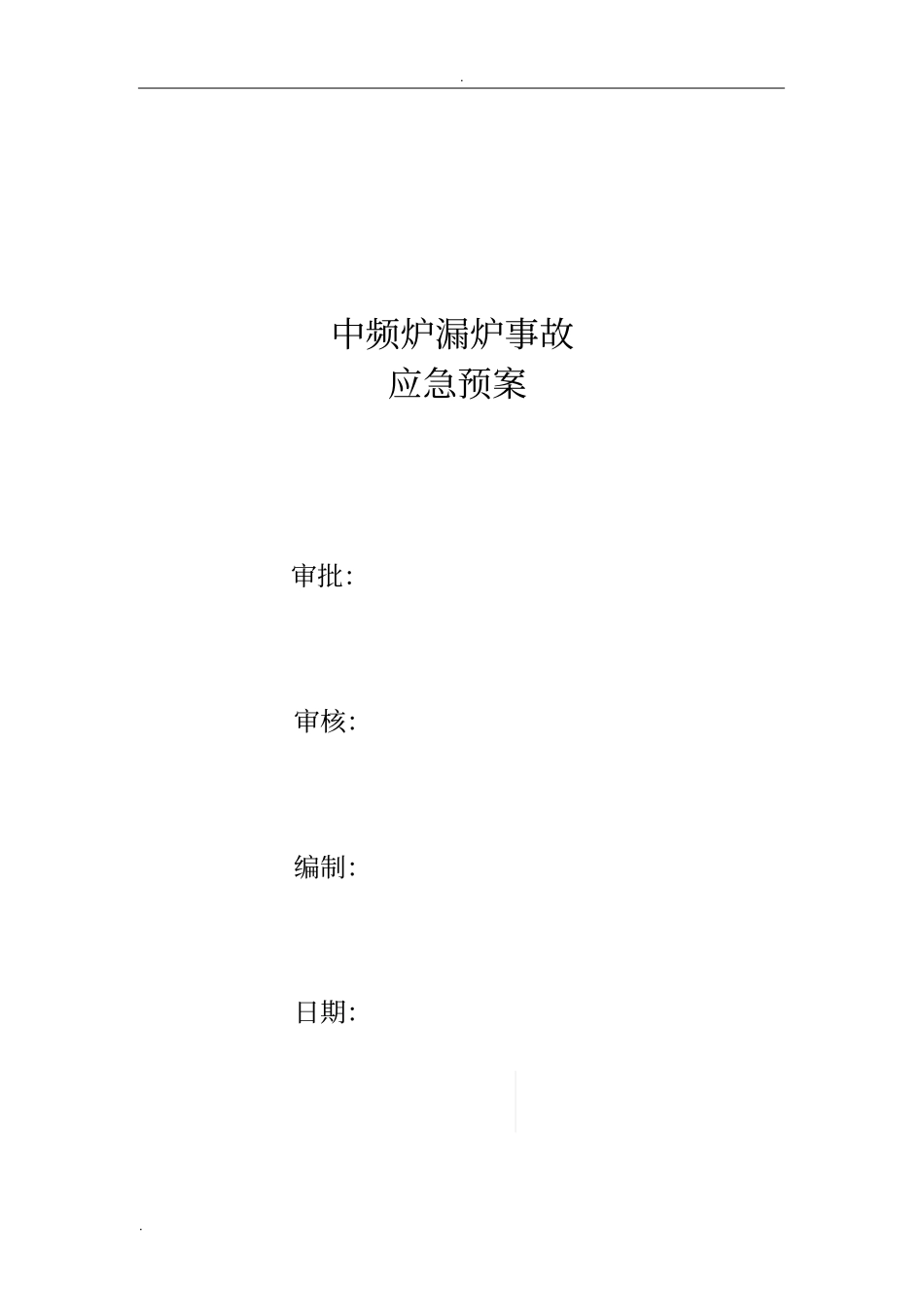 .

中频炉漏炉事故
应急预案

审批:

审核:

编制:

日期:

.